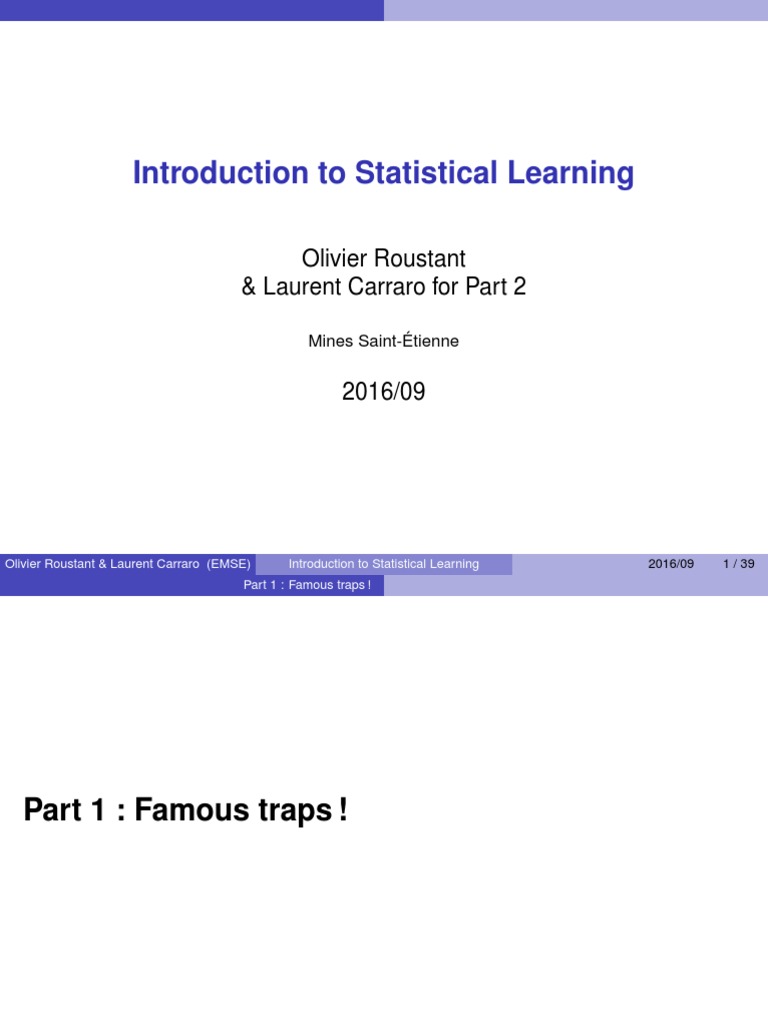 Introduction to Statistical Learning

Olivier Roustant
& Laurent Carraro for Part 2

Mines Saint-Étienne

2016/09

Olivier Roustant & Laurent Carraro (EMSE) Introduction to Statistical Learning 2016/09 1 / 39

Part 1 : Famous traps !

Part 1 : Famous traps !